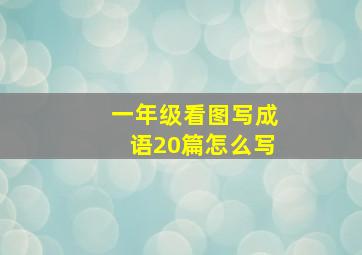 一年级看图写成语20篇怎么写